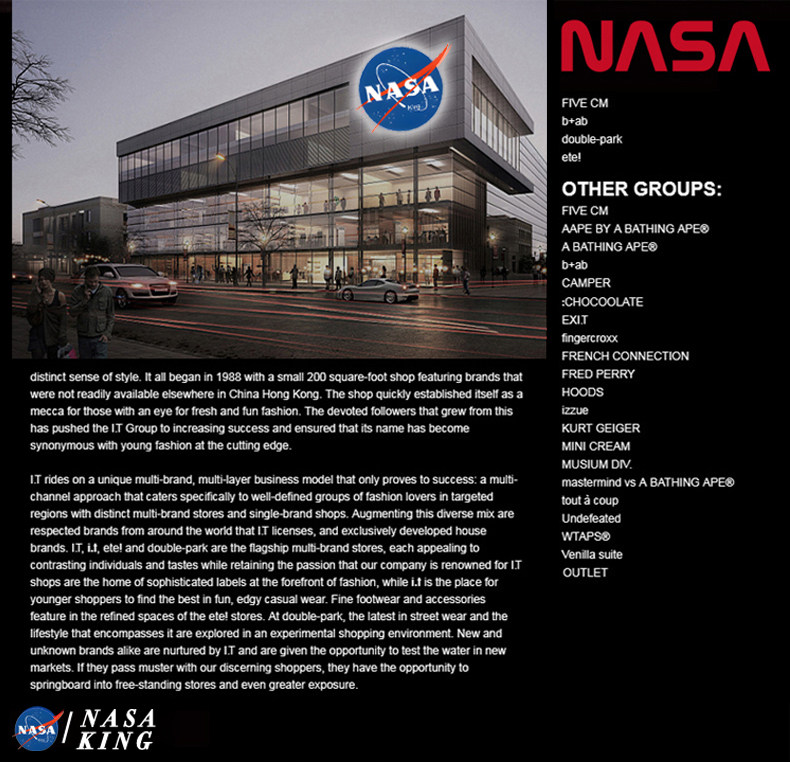 NASA
King

distinct sense of style. It all began in 1988 with a small 200 square-foot shop featuring brands that were not readily available elsewhere in China Hong Kong. The shop quickly established itself as a mecca for those with an eye for fresh and fun fashion. The devoted followers that grew from this has pushed the I.T Group to increasing success and ensured that its name has become synonymous with young fashion at the cutting edge.

I.T rides on a unique multi-brand, multi-layer business model that only proves to success: a multi-channel approach that caters specifically to well-defined groups of fashion lovers in targeted regions with distinct multi-brand stores and single-brand shops. Augmenting this diverse mix are respected brands from around the world that I.T licenses, and exclusively developed house brands. I.T, i.t, ete! and double-park are the flagship multi-brand stores, each appealing to contrasting individuals and tastes while retaining the passion that our company is renowned for I.T shops are the home of sophisticated labels at the forefront of fashion, while i.t is the place for younger shoppers to find the best in fun, edgy casual wear. Fine footwear and accessories feature in the refined spaces of the ete! stores. At double-park, the latest in street wear and the lifestyle that encompasses it are explored in an experimental shopping environment. New and unknown brands alike are nurtured by I.T and are given the opportunity to test the water in new markets. If they pass muster with our discerning shoppers, they have the opportunity to springboard into free-standing stores and even greater exposure.

NASA / NASA KING

NASA

FIVE CM
b+ab
double-park
ete!

OTHER GROUPS:
FIVE CM
AAPE BY A BATHING APE®
A BATHING APE®
b+ab
CAMPER
:CHOCOOLATE
EXI.T
fingercroxx
FRENCH CONNECTION
FRED PERRY
HOODS
izzue
KURT GEIGER
MINI CREAM
MUSIUM DIV.
mastermind vs A BATHING APE®
tout à coup
Undefeated
WTAPS®
Venilla suite
OUTLET